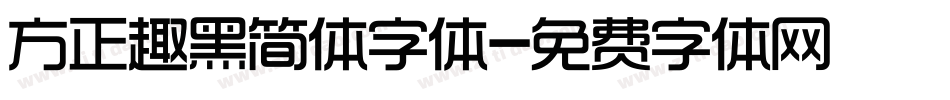 方正趣黑简体字体-免费字体网